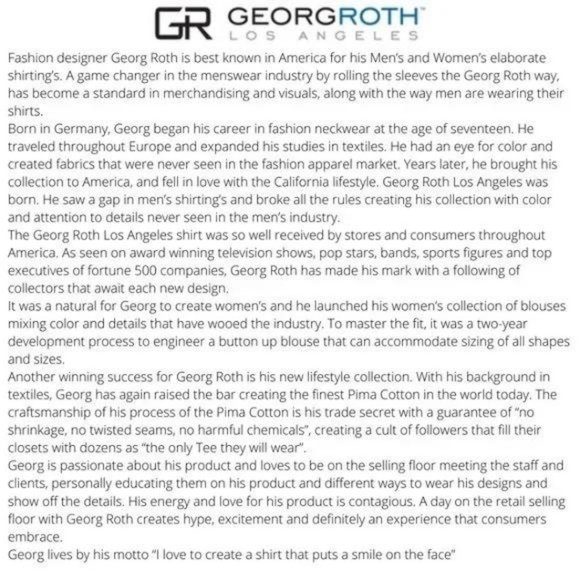 GR GEORGROTH™
LOS ANGELES

Fashion designer Georg Roth is best known in America for his Men's and Women's elaborate shirting's. A game changer in the menswear industry by rolling the sleeves the Georg Roth way, has become a standard in merchandising and visuals, along with the way men are wearing their shirts.
Born in Germany, Georg began his career in fashion neckwear at the age of seventeen. He traveled throughout Europe and expanded his studies in textiles. He had an eye for color and created fabrics that were never seen in the fashion apparel market. Years later, he brought his collection to America, and fell in love with the California lifestyle. Georg Roth Los Angeles was born. He saw a gap in men's shirting's and broke all the rules creating his collection with color and attention to details never seen in the men's industry.
The Georg Roth Los Angeles shirt was so well received by stores and consumers throughout America. As seen on award winning television shows, pop stars, bands, sports figures and top executives of fortune 500 companies, Georg Roth has made his mark with a following of collectors that await each new design.
It was a natural for Georg to create women's and he launched his women's collection of blouses mixing color and details that have wooed the industry. To master the fit, it was a two-year development process to engineer a button up blouse that can accommodate sizing of all shapes and sizes.
Another winning success for Georg Roth is his new lifestyle collection. With his background in textiles, Georg has again raised the bar creating the finest Pima Cotton in the world today. The craftsmanship of his process of the Pima Cotton is his trade secret with a guarantee of "no shrinkage, no twisted seams, no harmful chemicals", creating a cult of followers that fill their closets with dozens as "the only Tee they will wear".
Georg is passionate about his product and loves to be on the selling floor meeting the staff and clients, personally educating them on his product and different ways to wear his designs and show off the details. His energy and love for his product is contagious. A day on the retail selling floor with Georg Roth creates hype, excitement and definitely an experience that consumers embrace.
Georg lives by his motto "I love to create a shirt that puts a smile on the face"